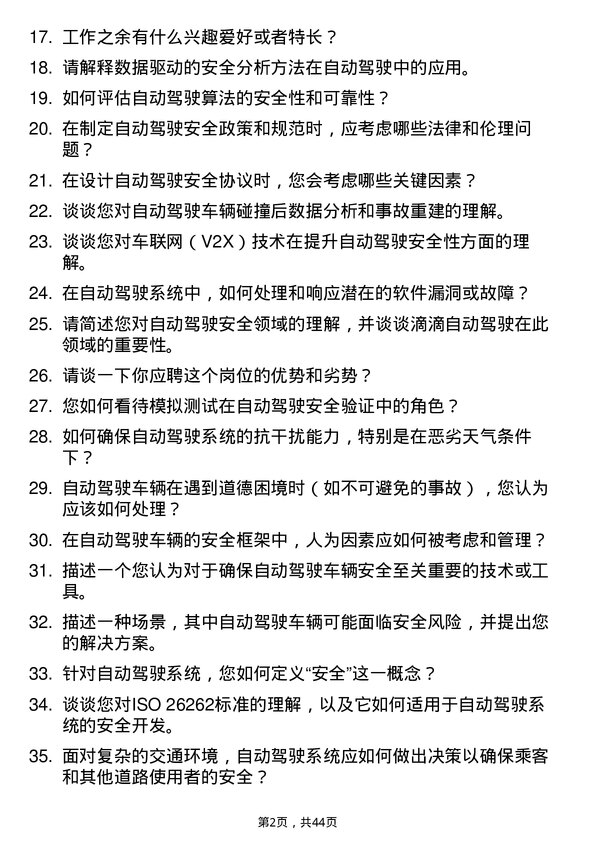 17. 工作之余有什么兴趣爱好或者特长？

18. 请解释数据驱动的安全分析方法在自动驾驶中的应用。

19. 如何评估自动驾驶算法的安全性和可靠性？

20. 在制定自动驾驶安全政策和规范时，应考虑哪些法律和伦理问题？

21. 在设计自动驾驶安全协议时，您会考虑哪些关键因素？

22. 谈谈您对自动驾驶车辆碰撞后数据分析和事故重建的理解。

23. 谈谈您对车联网（V2X）技术在提升自动驾驶安全性方面的理解。

24. 在自动驾驶系统中，如何处理和响应潜在的软件漏洞或故障？

25. 请简述您对自动驾驶安全领域的理解，并谈谈滴滴自动驾驶在此领域的重要性。

26. 请谈一下你应聘这个岗位的优势和劣势？

27. 您如何看待模拟测试在自动驾驶安全验证中的角色？

28. 如何确保自动驾驶系统的抗干扰能力，特别是在恶劣天气条件下？

29. 自动驾驶车辆在遇到道德困境时（如不可避免的事故），您认为应该如何处理？

30. 在自动驾驶车辆的安全框架中，人为因素应如何被考虑和管理？

31. 描述一个您认为对于确保自动驾驶车辆安全至关重要的技术或工具。

32. 描述一种场景，其中自动驾驶车辆可能面临安全风险，并提出您的解决方案。

33. 针对自动驾驶系统，您如何定义“安全”这一概念？

34. 谈谈您对ISO 26262标准的理解，以及它如何适用于自动驾驶系统的安全开发。

35. 面对复杂的交通环境，自动驾驶系统应如何做出决策以确保乘客和其他道路使用者的安全？

第2页，共44页